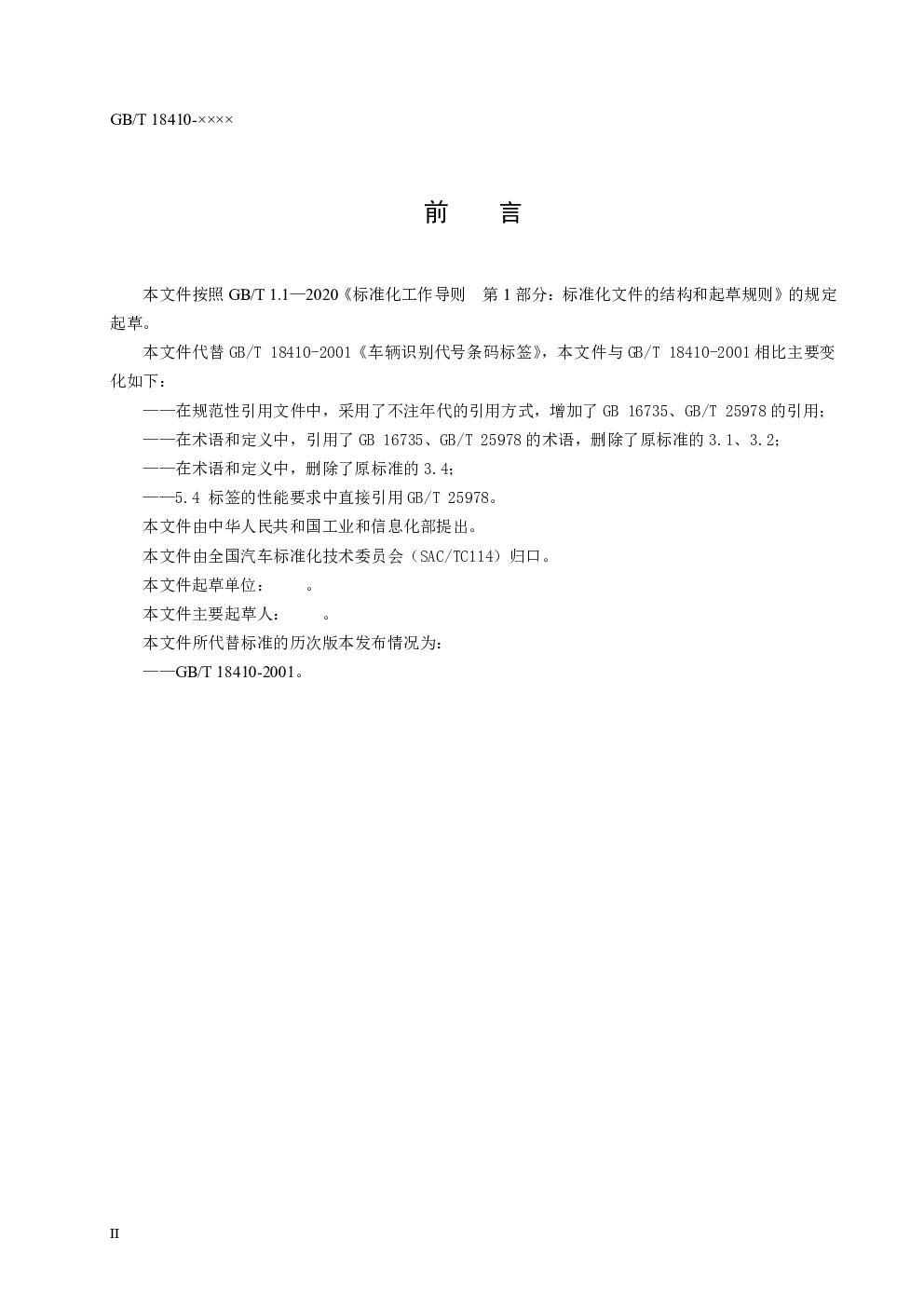 GB/T 18410-××××

前　言

本文件按照 GB/T 1.1—2020《标准化工作导则　第 1 部分：标准化文件的结构和起草规则》的规定起草。

本文件代替 GB/T 18410-2001《车辆识别代号条码标签》，本文件与 GB/T 18410-2001 相比主要变化如下：

——在规范性引用文件中，采用了不注年代的引用方式，增加了 GB 16735、GB/T 25978 的引用；

——在术语和定义中，引用了 GB 16735、GB/T 25978 的术语，删除了原标准的 3.1、3.2；

——在术语和定义中，删除了原标准的 3.4；

——5.4 标签的性能要求中直接引用 GB/T 25978。

本文件由中华人民共和国工业和信息化部提出。

本文件由全国汽车标准化技术委员会（SAC/TC114）归口。

本文件起草单位：　　。

本文件主要起草人：　　。

本文件所代替标准的历次版本发布情况为：

——GB/T 18410-2001。

II